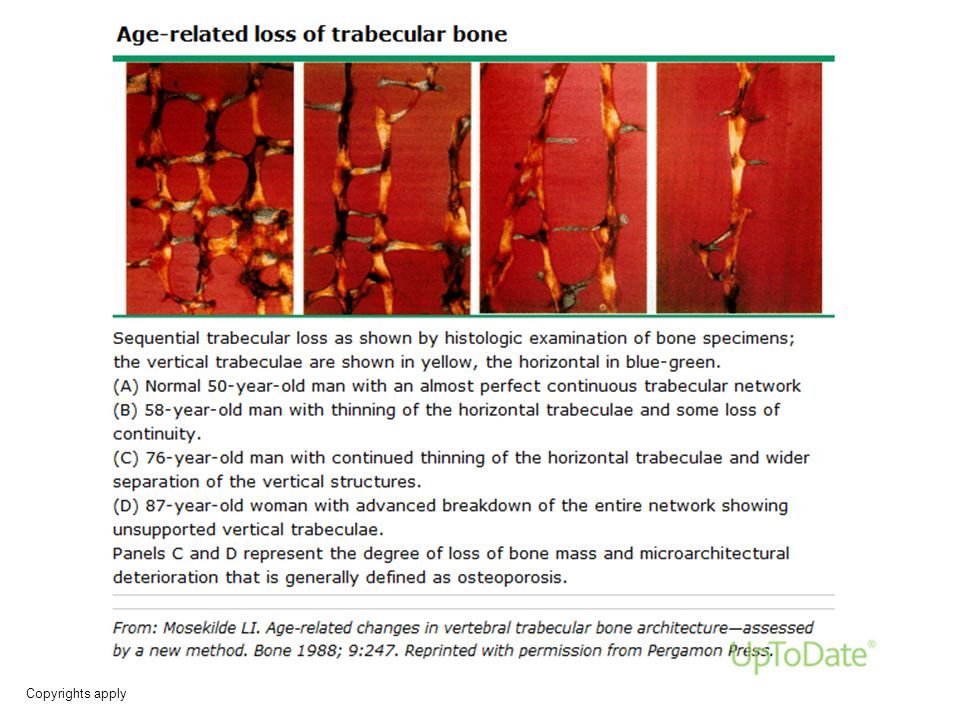 Age-related loss of trabecular bone

Sequential trabecular loss as shown by histologic examination of bone specimens; the vertical trabeculae are shown in yellow, the horizontal in blue-green.
(A) Normal 50-year-old man with an almost perfect continuous trabecular network
(B) 58-year-old man with thinning of the horizontal trabeculae and some loss of continuity.
(C) 76-year-old man with continued thinning of the horizontal trabeculae and wider separation of the vertical structures.
(D) 87-year-old woman with advanced breakdown of the entire network showing unsupported vertical trabeculae.
Panels C and D represent the degree of loss of bone mass and microarchitectural deterioration that is generally defined as osteoporosis.

From: Mosekilde LI. Age-related changes in vertebral trabecular bone architecture—assessed by a new method. Bone 1988; 9:247. Reprinted with permission from Pergamon Press.

UpToDate®

Copyrights apply